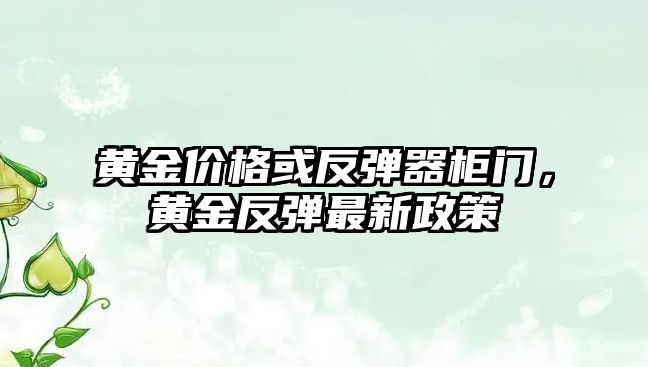 黄金价格或反弹器柜门，黄金反弹最新政策